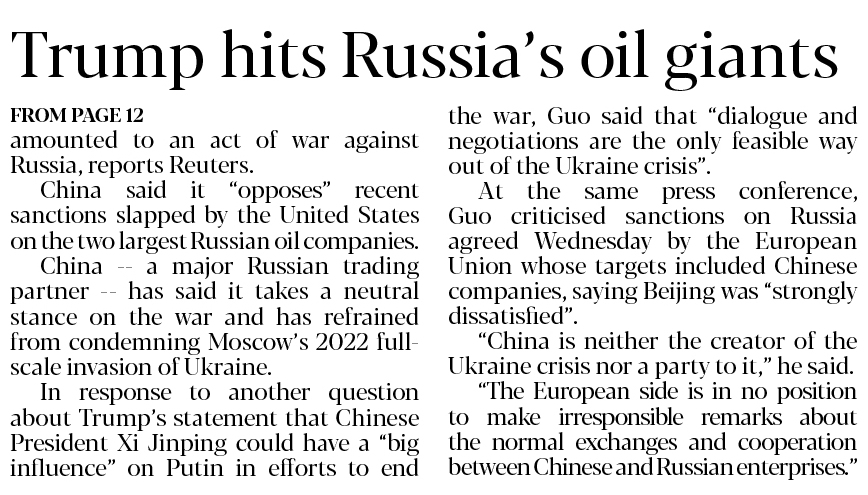 Trump hits Russia's oil giants

FROM PAGE 12

amounted to an act of war against Russia, reports Reuters.

China said it "opposes" recent sanctions slapped by the United States on the two largest Russian oil companies.

China -- a major Russian trading partner -- has said it takes a neutral stance on the war and has refrained from condemning Moscow's 2022 full-scale invasion of Ukraine.

In response to another question about Trump's statement that Chinese President Xi Jinping could have a "big influence" on Putin in efforts to end the war, Guo said that "dialogue and negotiations are the only feasible way out of the Ukraine crisis".

At the same press conference, Guo criticised sanctions on Russia agreed Wednesday by the European Union whose targets included Chinese companies, saying Beijing was "strongly dissatisfied".

"China is neither the creator of the Ukraine crisis nor a party to it," he said.

"The European side is in no position to make irresponsible remarks about the normal exchanges and cooperation between Chinese and Russian enterprises."